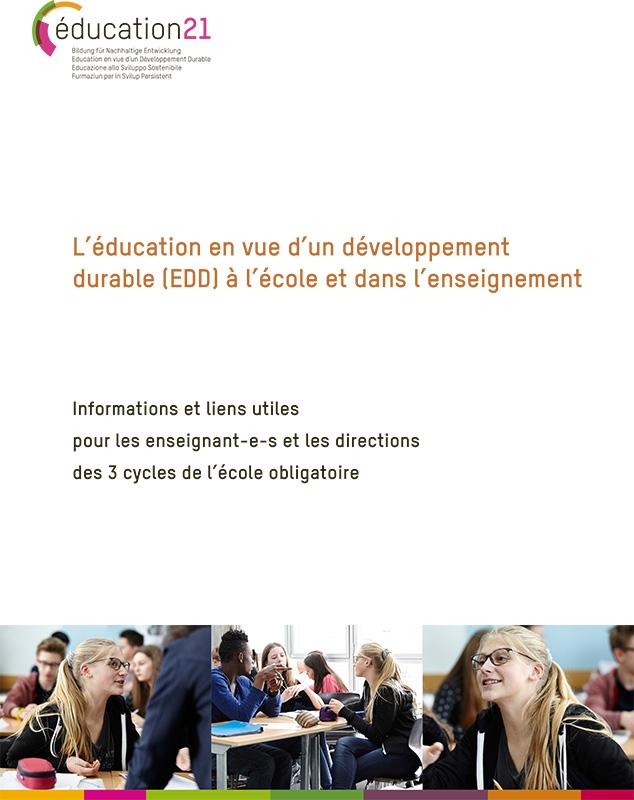 éducation21
Bildung für Nachhaltige Entwicklung
Education en vue d'un Développement Durable
Educazione allo Sviluppo Sostenibile
Furmaziun per in Svilup Persistent

L'éducation en vue d'un développement durable (EDD) à l'école et dans l'enseignement

Informations et liens utiles pour les enseignant-e-s et les directions des 3 cycles de l'école obligatoire